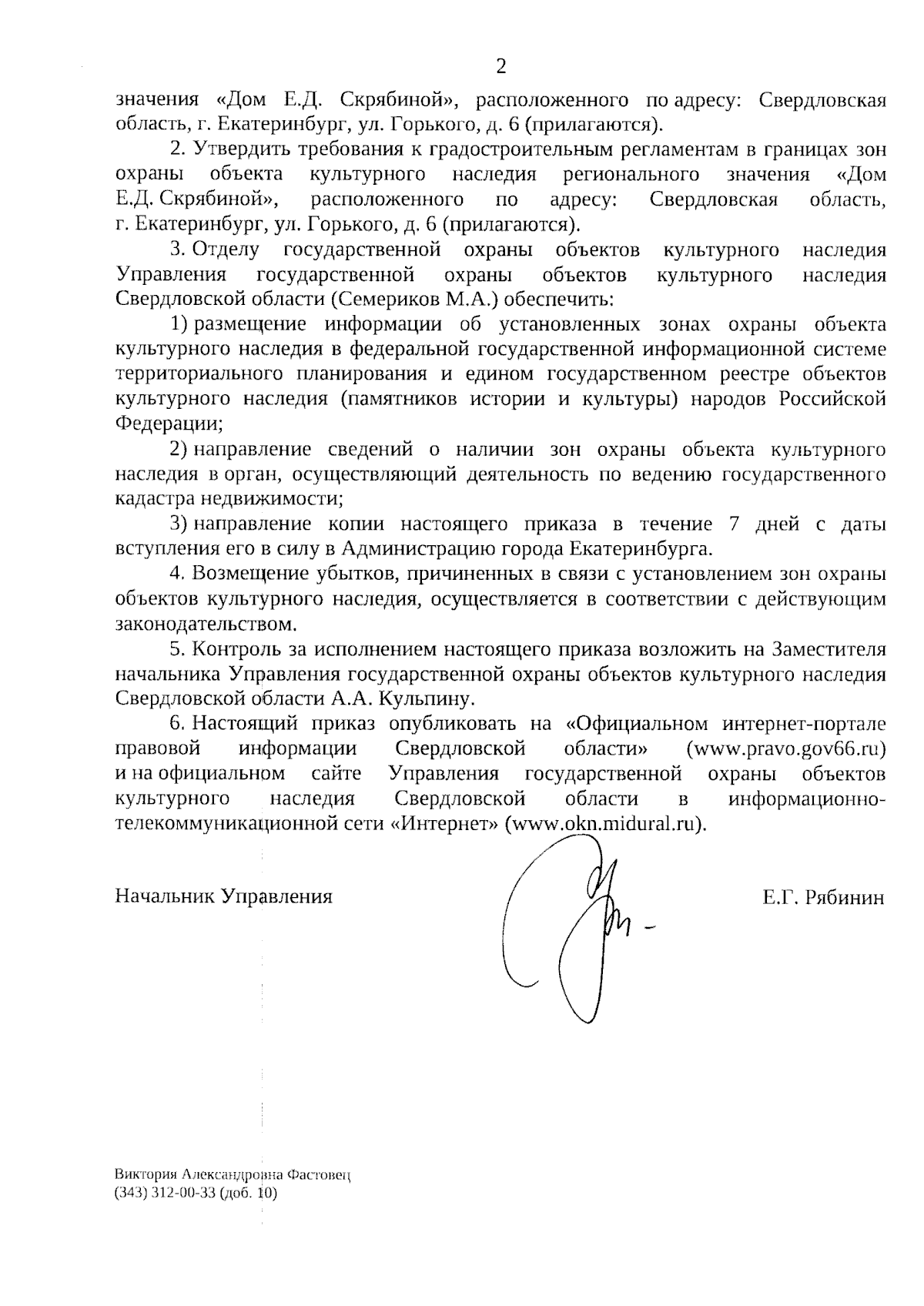 2

значения «Дом Е.Д. Скрябиной», расположенного по адресу: Свердловская область, г. Екатеринбург, ул. Горького, д. 6 (прилагаются).

2. Утвердить требования к градостроительным регламентам в границах зон охраны объекта культурного наследия регионального значения «Дом Е.Д. Скрябиной», расположенного по адресу: Свердловская область, г. Екатеринбург, ул. Горького, д. 6 (прилагаются).

3. Отделу государственной охраны объектов культурного наследия Управления государственной охраны объектов культурного наследия Свердловской области (Семериков М.А.) обеспечить:

1) размещение информации об установленных зонах охраны объекта культурного наследия в федеральной государственной информационной системе территориального планирования и едином государственном реестре объектов культурного наследия (памятников истории и культуры) народов Российской Федерации;

2) направление сведений о наличии зон охраны объекта культурного наследия в орган, осуществляющий деятельность по ведению государственного кадастра недвижимости;

3) направление копии настоящего приказа в течение 7 дней с даты вступления его в силу в Администрацию города Екатеринбурга.

4. Возмещение убытков, причиненных в связи с установлением зон охраны объектов культурного наследия, осуществляется в соответствии с действующим законодательством.

5. Контроль за исполнением настоящего приказа возложить на Заместителя начальника Управления государственной охраны объектов культурного наследия Свердловской области А.А. Кульпину.

6. Настоящий приказ опубликовать на «Официальном интернет-портале правовой информации Свердловской области» (www.pravo.gov66.ru) и на официальном сайте Управления государственной охраны объектов культурного наследия Свердловской области в информационно-телекоммуникационной сети «Интернет» (www.okn.midural.ru).

Начальник Управления Е.Г. Рябинин

Виктория Александровна Фастовец
(343) 312-00-33 (доб. 10)